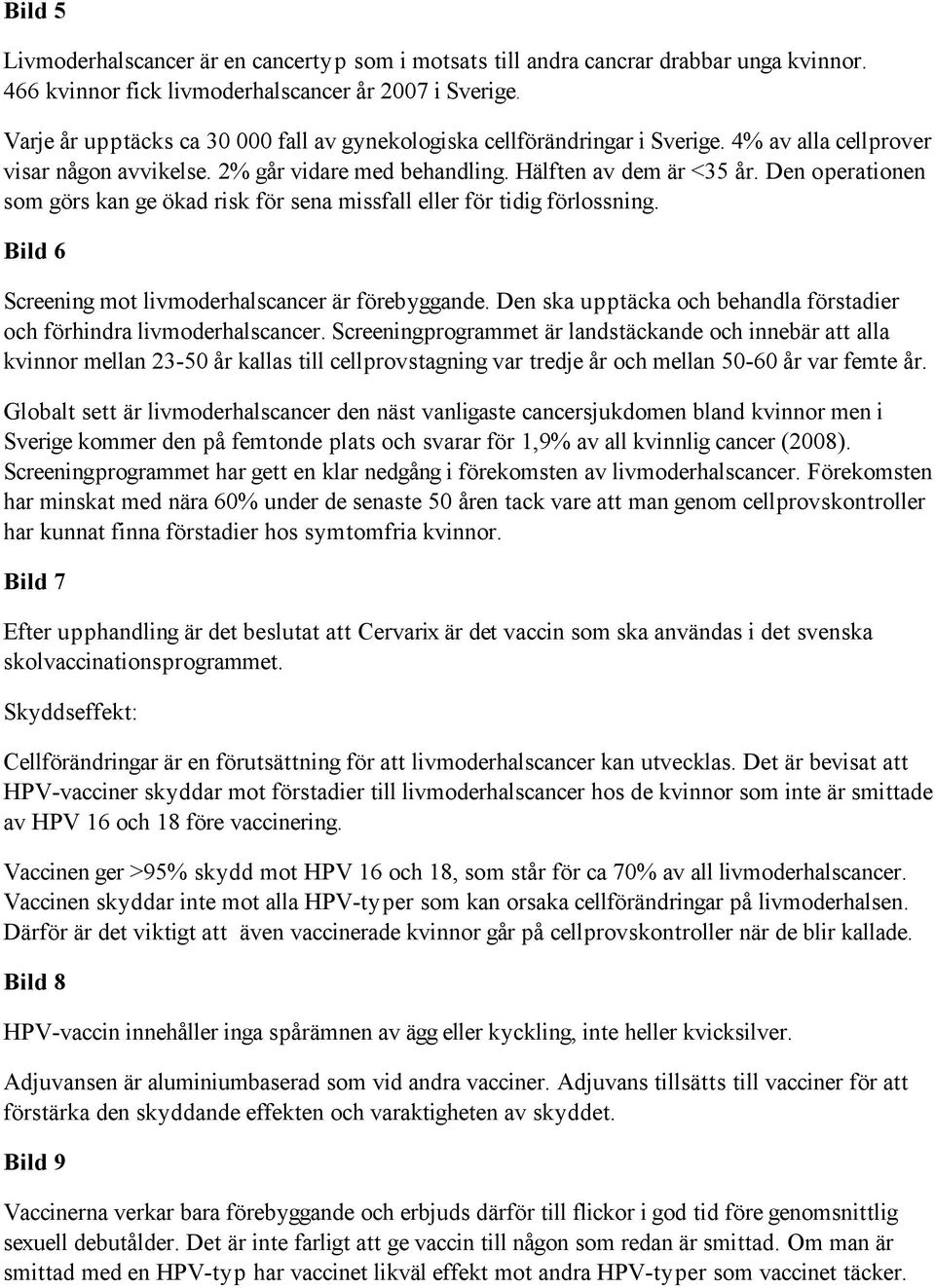 Bild 5

Livmoderhalscancer är en cancertyp som i motsats till andra cancrar drabbar unga kvinnor. 466 kvinnor fick livmoderhalscancer år 2007 i Sverige.

Varje år upptäcks ca 30 000 fall av gynekologiska cellförändringar i Sverige. 4% av alla cellprover visar någon avvikelse. 2% går vidare med behandling. Hälften av dem är <35 år. Den operationen som görs kan ge ökad risk för sena missfall eller för tidig förlossning.

Bild 6

Screening mot livmoderhalscancer är förebyggande. Den ska upptäcka och behandla förstadier och förhindra livmoderhalscancer. Screeningprogrammet är landstäckande och innebär att alla kvinnor mellan 23-50 år kallas till cellprovstagning var tredje år och mellan 50-60 år var femte år.

Globalt sett är livmoderhalscancer den näst vanligaste cancersjukdomen bland kvinnor men i Sverige kommer den på femtonde plats och svarar för 1,9% av all kvinnlig cancer (2008). Screeningprogrammet har gett en klar nedgång i förekomsten av livmoderhalscancer. Förekomsten har minskat med nära 60% under de senaste 50 åren tack vare att man genom cellprovskontroller har kunnat finna förstadier hos symtomfria kvinnor.

Bild 7

Efter upphandling är det beslutat att Cervarix är det vaccin som ska användas i det svenska skolvaccinationsprogrammet.

Skyddseffekt:

Cellförändringar är en förutsättning för att livmoderhalscancer kan utvecklas. Det är bevisat att HPV-vacciner skyddar mot förstadier till livmoderhalscancer hos de kvinnor som inte är smittade av HPV 16 och 18 före vaccinering.

Vaccinen ger >95% skydd mot HPV 16 och 18, som står för ca 70% av all livmoderhalscancer. Vaccinen skyddar inte mot alla HPV-typer som kan orsaka cellförändringar på livmoderhalsen. Därför är det viktigt att även vaccinerade kvinnor går på cellprovskontroller när de blir kallade.

Bild 8

HPV-vaccin innehåller inga spårämnen av ägg eller kyckling, inte heller kvicksilver.

Adjuvansen är aluminiumbaserad som vid andra vacciner. Adjuvans tillsätts till vacciner för att förstärka den skyddande effekten och varaktigheten av skyddet.

Bild 9

Vaccinerna verkar bara förebyggande och erbjuds därför till flickor i god tid före genomsnittlig sexuell debutålder. Det är inte farligt att ge vaccin till någon som redan är smittad. Om man är smittad med en HPV-typ har vaccinet likväl effekt mot andra HPV-typer som vaccinet täcker.